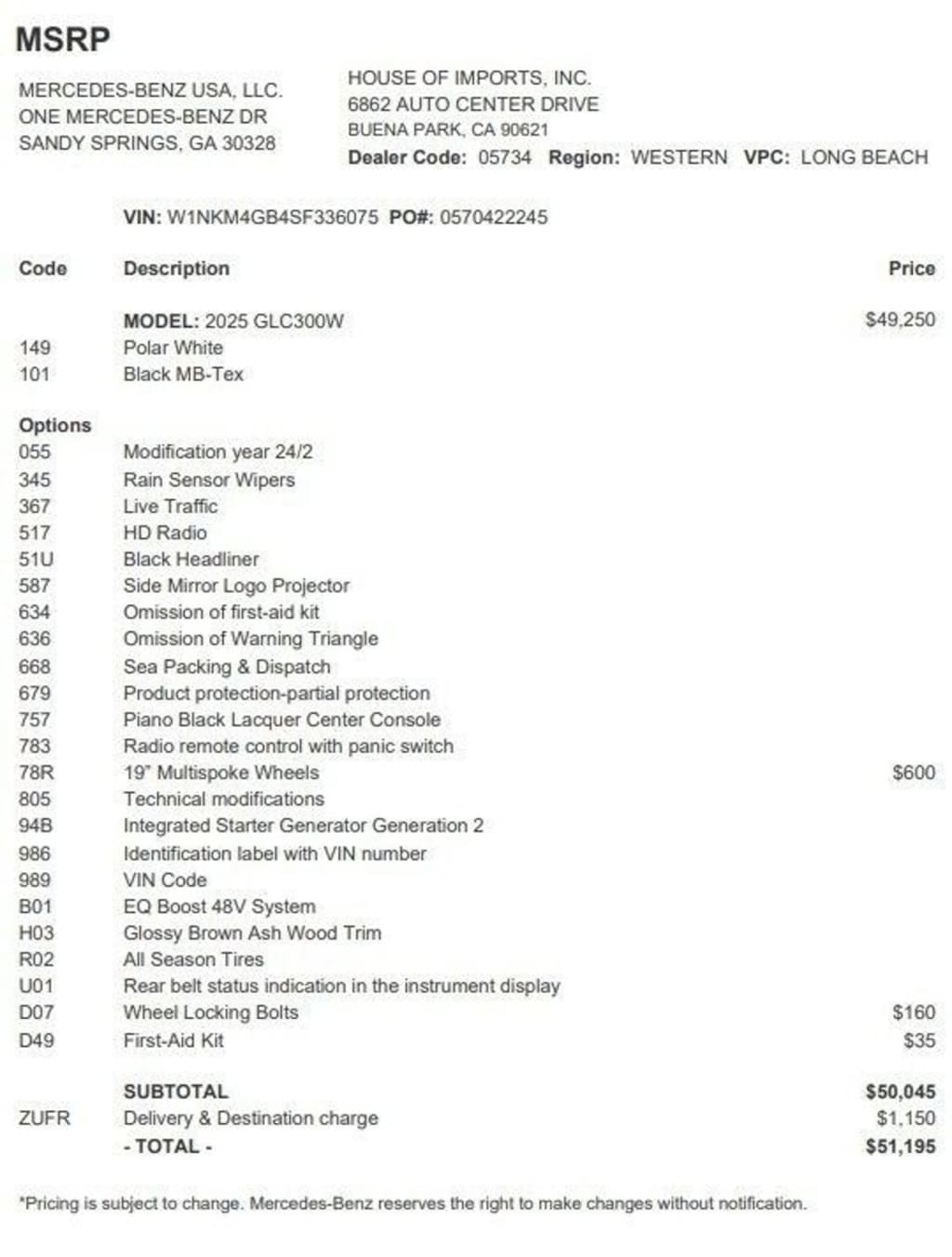 MSRP

MERCEDES-BENZ USA, LLC.
ONE MERCEDES-BENZ DR
SANDY SPRINGS, GA 30328

HOUSE OF IMPORTS, INC.
6862 AUTO CENTER DRIVE
BUENA PARK, CA 90621
Dealer Code: 05734 Region: WESTERN VPC: LONG BEACH

VIN: W1NKM4GB4SF336075 PO#: 0570422245

| Code | Description | Price |
|---|---|---|
| | MODEL: 2025 GLC300W | $49,250 |
| 149 | Polar White | |
| 101 | Black MB-Tex | |
| Options | | |
| 055 | Modification year 24/2 | |
| 345 | Rain Sensor Wipers | |
| 367 | Live Traffic | |
| 517 | HD Radio | |
| 51U | Black Headliner | |
| 587 | Side Mirror Logo Projector | |
| 634 | Omission of first-aid kit | |
| 636 | Omission of Warning Triangle | |
| 668 | Sea Packing & Dispatch | |
| 679 | Product protection-partial protection | |
| 757 | Piano Black Lacquer Center Console | |
| 783 | Radio remote control with panic switch | |
| 78R | 19" Multispoke Wheels | $600 |
| 805 | Technical modifications | |
| 94B | Integrated Starter Generator Generation 2 | |
| 986 | Identification label with VIN number | |
| 989 | VIN Code | |
| B01 | EQ Boost 48V System | |
| H03 | Glossy Brown Ash Wood Trim | |
| R02 | All Season Tires | |
| U01 | Rear belt status indication in the instrument display | |
| D07 | Wheel Locking Bolts | $160 |
| D49 | First-Aid Kit | $35 |
| | SUBTOTAL | $50,045 |
| ZUFR | Delivery & Destination charge | $1,150 |
| | - TOTAL - | $51,195 |

*Pricing is subject to change. Mercedes-Benz reserves the right to make changes without notification.